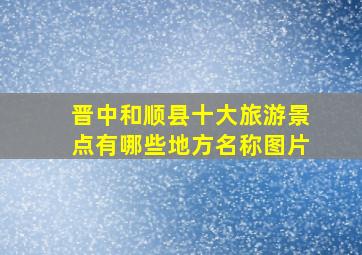 晋中和顺县十大旅游景点有哪些地方名称图片